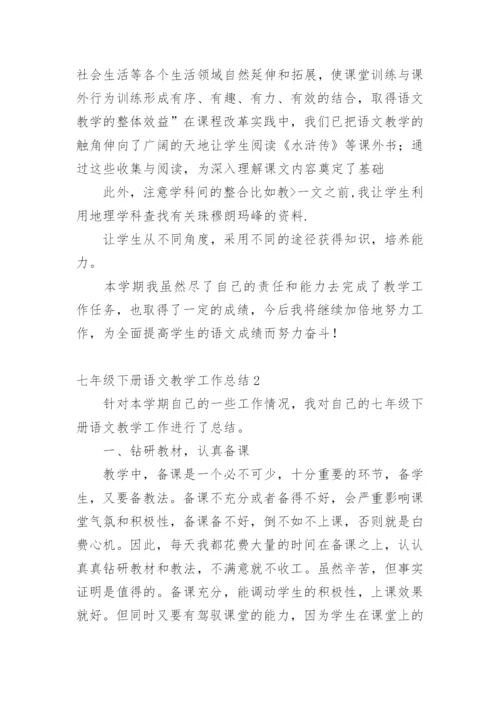 社会生活等各个生活领域自然延伸和拓展，使课堂训练与课外行为训练形成有序、有趣、有力、有效的结合，取得语文教学的整体效益”在课程改革实践中，我们已把语文教学的触角伸向了广阔的天地让学生阅读《水浒传》等课外书；通过这些收集与阅读，为深入理解课文内容奠定了基础

此外，注意学科间的整合比如教>一文之前,我让学生利用地理学科查找有关珠穆朗玛峰的资料.

让学生从不同角度，采用不同的途径获得知识，培养能力。

本学期我虽然尽了自己的责任和能力去完成了教学工作任务，也取得了一定的成绩，今后我将继续加倍地努力工作，为全面提高学生的语文成绩而努力奋斗！

七年级下册语文教学工作总结2

针对本学期自己的一些工作情况，我对自己的七年级下册语文教学工作进行了总结。

一、钻研教材，认真备课

教学中，备课是一个必不可少，十分重要的环节，备学生，又要备教法。备课不充分或者备得不好，会严重影响课堂气氛和积极性，备课备不好，倒不如不上课，否则就是白费心机。因此，每天我都花费大量的时间在备课之上，认认真真钻研教材和教法，不满意就不收工。虽然辛苦，但事实证明是值得的。备课充分，能调动学生的积极性，上课效果就好。但同时又要有驾驭课堂的能力，因为学生在课堂上的